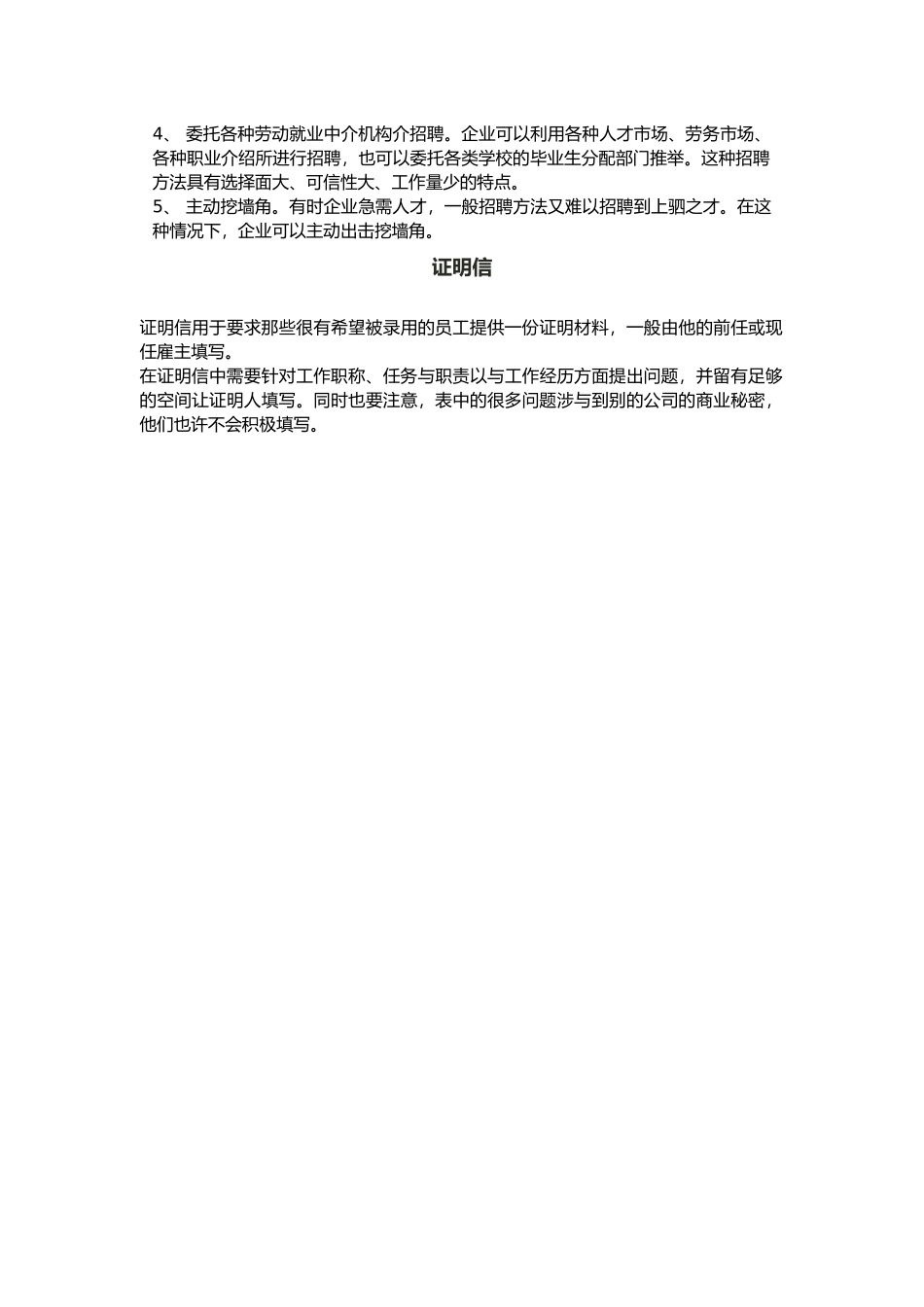 4、 委托各种劳动就业中介机构介招聘。企业可以利用各种人才市场、劳务市场、各种职业介绍所进行招聘，也可以委托各类学校的毕业生分配部门推举。这种招聘方法具有选择面大、可信性大、工作量少的特点。
5、 主动挖墙角。有时企业急需人才，一般招聘方法又难以招聘到上驷之才。在这种情况下，企业可以主动出击挖墙角。

证明信

证明信用于要求那些很有希望被录用的员工提供一份证明材料，一般由他的前任或现任雇主填写。
在证明信中需要针对工作职称、任务与职责以与工作经历方面提出问题，并留有足够的空间让证明人填写。同时也要注意，表中的很多问题涉与到别的公司的商业秘密，他们也许不会积极填写。